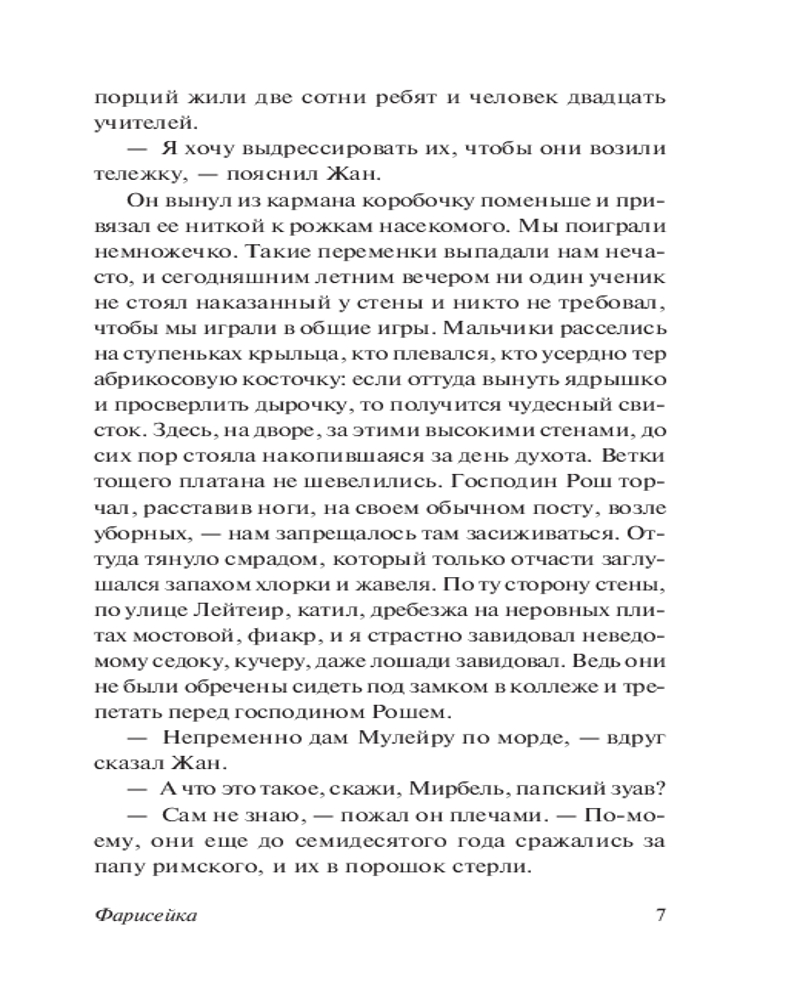 порций жили две сотни ребят и человек двадцать учителей.

— Я хочу выдрессировать их, чтобы они возили тележку, — пояснил Жан.

Он вынул из кармана коробочку поменьше и привязал ее ниткой к рожкам насекомого. Мы поиграли немножечко. Такие переменки выпадали нам нечасто, и сегодняшним летним вечером ни один ученик не стоял наказанный у стены и никто не требовал, чтобы мы играли в общие игры. Мальчики расселись на ступеньках крыльца, кто плевался, кто усердно тер абрикосовую косточку: если оттуда вынуть ядрышко и просверлить дырочку, то получится чудесный свисток. Здесь, на дворе, за этими высокими стенами, до сих пор стояла накопившаяся за день духота. Ветки тощего платана не шевелились. Господин Рош торчал, расставив ноги, на своем обычном посту, возле уборных, — нам запрещалось там засиживаться. Оттуда тянуло смрадом, который только отчасти заглушался запахом хлорки и жавеля. По ту сторону стены, по улице Лейтеир, катил, дребезжа на неровных плитах мостовой, фиакр, и я страстно завидовал неведомому седоку, кучеру, даже лошади завидовал. Ведь они не были обречены сидеть под замком в коллеже и трепетать перед господином Рошем.

— Непременно дам Мулейру по морде, — вдруг сказал Жан.

— А что это такое, скажи, Мирбель, папский зуав?

— Сам не знаю, — пожал он плечами. — По-моему, они еще до семидесятого года сражались за папу римского, и их в порошок стерли.

Фарисейка 7